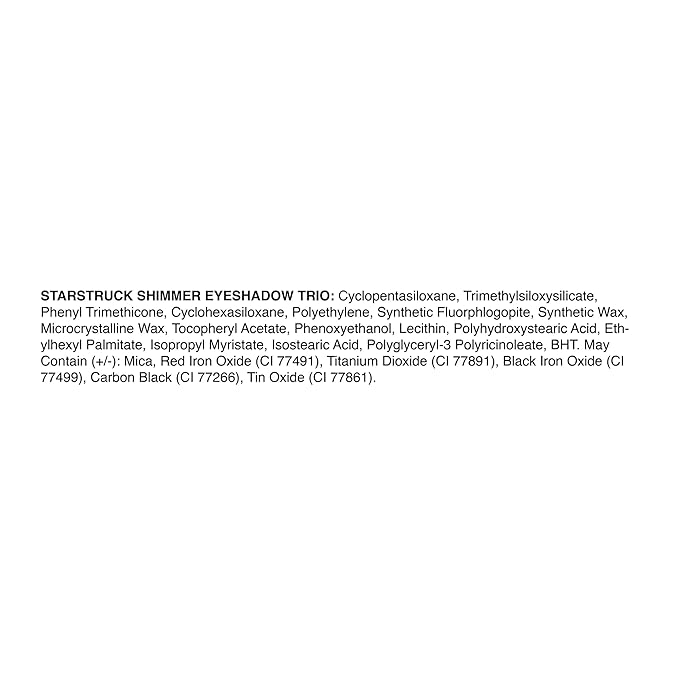 STARSTRUCK SHIMMER EYESHADOW TRIO: Cyclopentasiloxane, Trimethylsiloxysilicate, Phenyl Trimethicone, Cyclohexasiloxane, Polyethylene, Synthetic Fluorphlogopite, Synthetic Wax, Microcrystalline Wax, Tocopheryl Acetate, Phenoxyethanol, Lecithin, Polyhydroxystearic Acid, Ethylhexyl Palmitate, Isopropyl Myristate, Isostearic Acid, Polyglyceryl-3 Polyricinoleate, BHT. May Contain (+/-): Mica, Red Iron Oxide (CI 77491), Titanium Dioxide (CI 77891), Black Iron Oxide (CI 77499), Carbon Black (CI 77266), Tin Oxide (CI 77861).